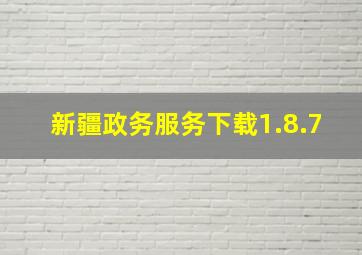 新疆政务服务下载1.8.7